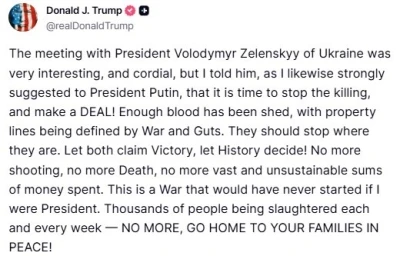 Donald J. Trump
@realDonaldTrump

The meeting with President Volodymyr Zelenskyy of Ukraine was very interesting, and cordial, but I told him, as I likewise strongly suggested to President Putin, that it is time to stop the killing, and make a DEAL! Enough blood has been shed, with property lines being defined by War and Guts. They should stop where they are. Let both claim Victory, let History decide! No more shooting, no more Death, no more vast and unsustainable sums of money spent. This is a War that would have never started if I were President. Thousands of people being slaughtered each and every week — NO MORE, GO HOME TO YOUR FAMILIES IN PEACE!